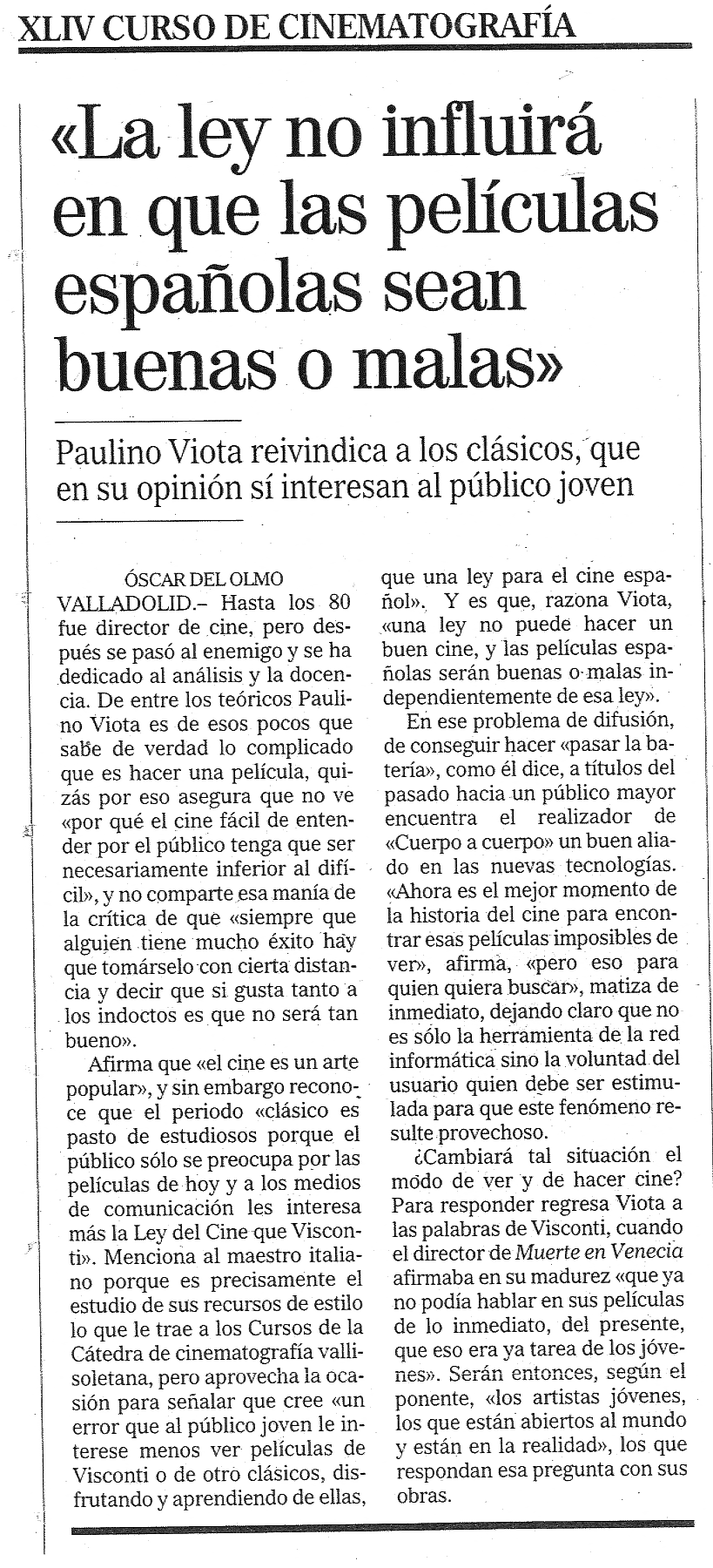 XLIV CURSO DE CINEMATOGRAFÍA

«La ley no influirá en que las películas españolas sean buenas o malas»

Paulino Viota reivindica a los clásicos, que en su opinión sí interesan al público joven

ÓSCAR DEL OLMO

VALLADOLID.– Hasta los 80 fue director de cine, pero después se pasó al enemigo y se ha dedicado al análisis y la docencia. De entre los teóricos Paulino Viota es de esos pocos que sabe de verdad lo complicado que es hacer una película, quizás por eso asegura que no ve «por qué el cine fácil de entender por el público tenga que ser necesariamente inferior al difícil», y no comparte esa manía de la crítica de que «siempre que alguien tiene mucho éxito hay que tomárselo con cierta distancia y decir que si gusta tanto a los indoctos es que no será tan bueno».

Afirma que «el cine es un arte popular», y sin embargo reconoce que el periodo «clásico es pasto de estudiosos porque el público sólo se preocupa por las películas de hoy y a los medios de comunicación les interesa más la Ley del Cine que Visconti». Menciona al maestro italiano porque es precisamente el estudio de sus recursos de estilo lo que le trae a los Cursos de la Cátedra de cinematografía vallisoletana, pero aprovecha la ocasión para señalar que cree «un error que al público joven le interese menos ver películas de Visconti o de otro clásicos, disfrutando y aprendiendo de ellas, que una ley para el cine español». Y es que, razona Viota, «una ley no puede hacer un buen cine, y las películas españolas serán buenas o malas independientemente de esa ley».

En ese problema de difusión, de conseguir hacer «pasar la batería», como él dice, a títulos del pasado hacia un público mayor encuentra el realizador de «Cuerpo a cuerpo» un buen aliado en las nuevas tecnologías. «Ahora es el mejor momento de la historia del cine para encontrar esas películas imposibles de ver», afirma, «pero eso para quien quiera buscar», matiza de inmediato, dejando claro que no es sólo la herramienta de la red informática sino la voluntad del usuario quien debe ser estimulada para que este fenómeno resulte provechoso.

¿Cambiará tal situación el modo de ver y de hacer cine? Para responder regresa Viota a las palabras de Visconti, cuando el director de Muerte en Venecia afirmaba en su madurez «que ya no podía hablar en sus películas de lo inmediato, del presente, que eso era ya tarea de los jóvenes». Serán entonces, según el ponente, «los artistas jóvenes, los que están abiertos al mundo y están en la realidad», los que respondan esa pregunta con sus obras.